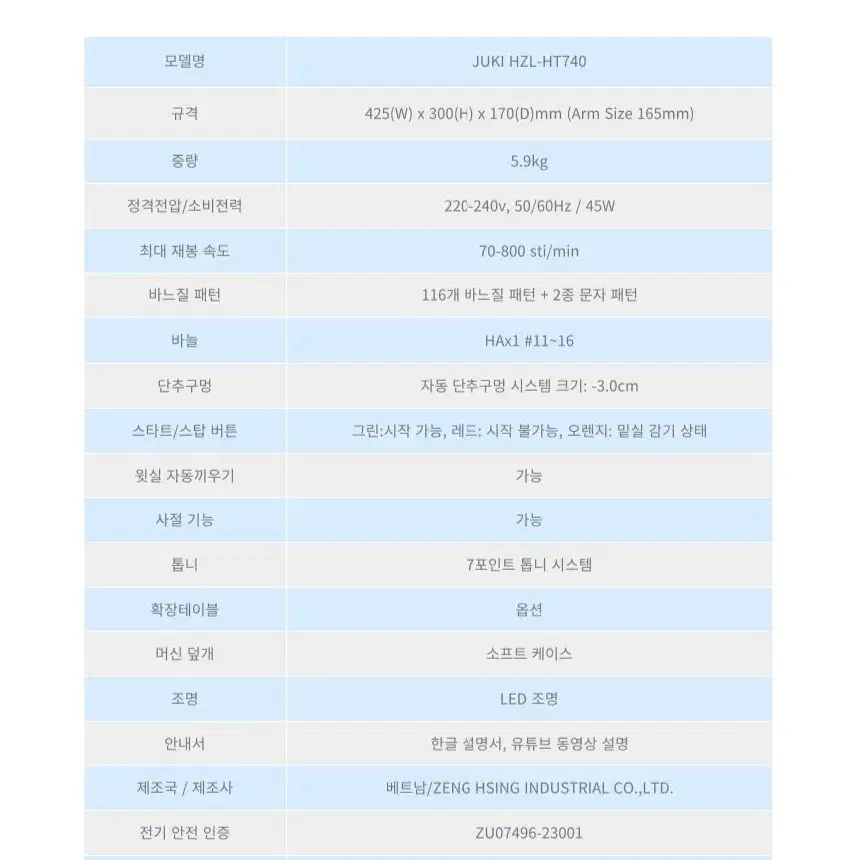 | 모델명 | JUKI HZL-HT740 |
|---|---|
| 규격 | 425(W) x 300(H) x 170(D)mm (Arm Size 165mm) |
| 중량 | 5.9kg |
| 정격전압/소비전력 | 220-240v, 50/60Hz / 45W |
| 최대 재봉 속도 | 70-800 sti/min |
| 바느질 패턴 | 116개 바느질 패턴 + 2종 문자 패턴 |
| 바늘 | HAx1 #11~16 |
| 단추구멍 | 자동 단추구멍 시스템 크기: -3.0cm |
| 스타트/스탑 버튼 | 그린:시작 가능, 레드: 시작 불가능, 오렌지: 밑실 감기 상태 |
| 윗실 자동끼우기 | 가능 |
| 사절 기능 | 가능 |
| 톱니 | 7포인트 톱니 시스템 |
| 확장테이블 | 옵션 |
| 머신 덮개 | 소프트 케이스 |
| 조명 | LED 조명 |
| 안내서 | 한글 설명서, 유튜브 동영상 설명 |
| 제조국 / 제조사 | 베트남/ZENG HSING INDUSTRIAL CO.,LTD. |
| 전기 안전 인증 | ZU07496-23001 |